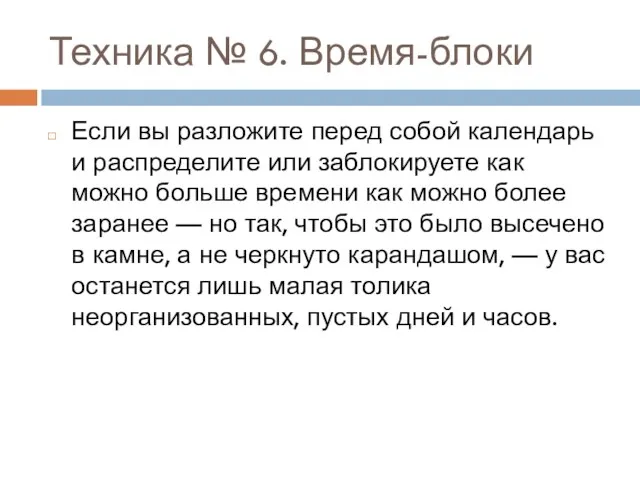 Техника № 6. Время-блоки

Если вы разложите перед собой календарь и распределите или заблокируете как можно больше времени как можно более заранее — но так, чтобы это было высечено в камне, а не черкнуто карандашом, — у вас останется лишь малая толика неорганизованных, пустых дней и часов.